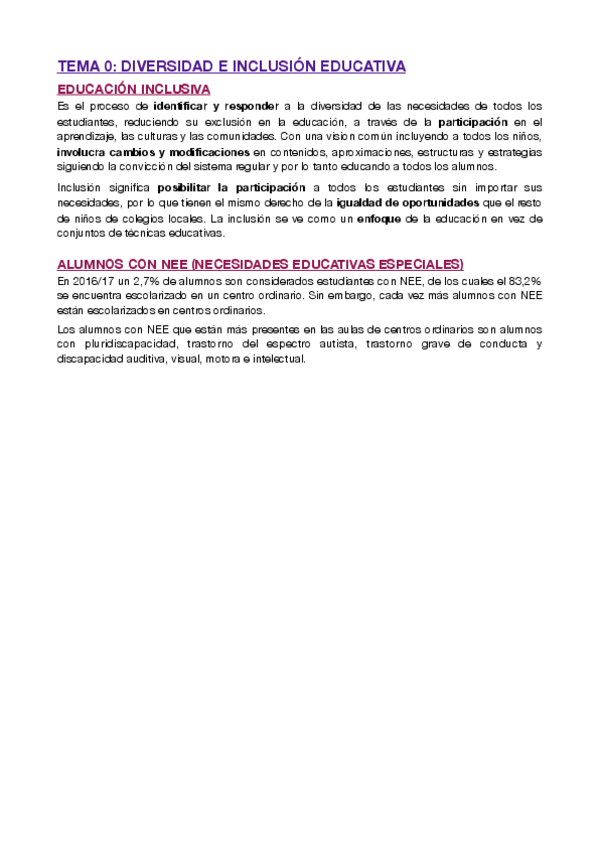 TEMA 0: DIVERSIDAD E INCLUSIÓN EDUCATIVA

EDUCACIÓN INCLUSIVA

Es el proceso de identificar y responder a la diversidad de las necesidades de todos los estudiantes, reduciendo su exclusión en la educación, a través de la participación en el aprendizaje, las culturas y las comunidades. Con una vision común incluyendo a todos los niños, involucra cambios y modificaciones en contenidos, aproximaciones, estructuras y estrategias siguiendo la convicción del sistema regular y por lo tanto educando a todos los alumnos.

Inclusión significa posibilitar la participación a todos los estudiantes sin importar sus necesidades, por lo que tienen el mismo derecho de la igualdad de oportunidades que el resto de niños de colegios locales. La inclusión se ve como un enfoque de la educación en vez de conjuntos de técnicas educativas.

ALUMNOS CON NEE (NECESIDADES EDUCATIVAS ESPECIALES)

En 2016/17 un 2,7% de alumnos son considerados estudiantes con NEE, de los cuales el 83,2% se encuentra escolarizado en un centro ordinario. Sin embargo, cada vez más alumnos con NEE están escolarizados en centros ordinarios.

Los alumnos con NEE que están más presentes en las aulas de centros ordinarios son alumnos con pluridiscapacidad, trastorno del espectro autista, trastorno grave de conducta y discapacidad auditiva, visual, motora e intelectual.